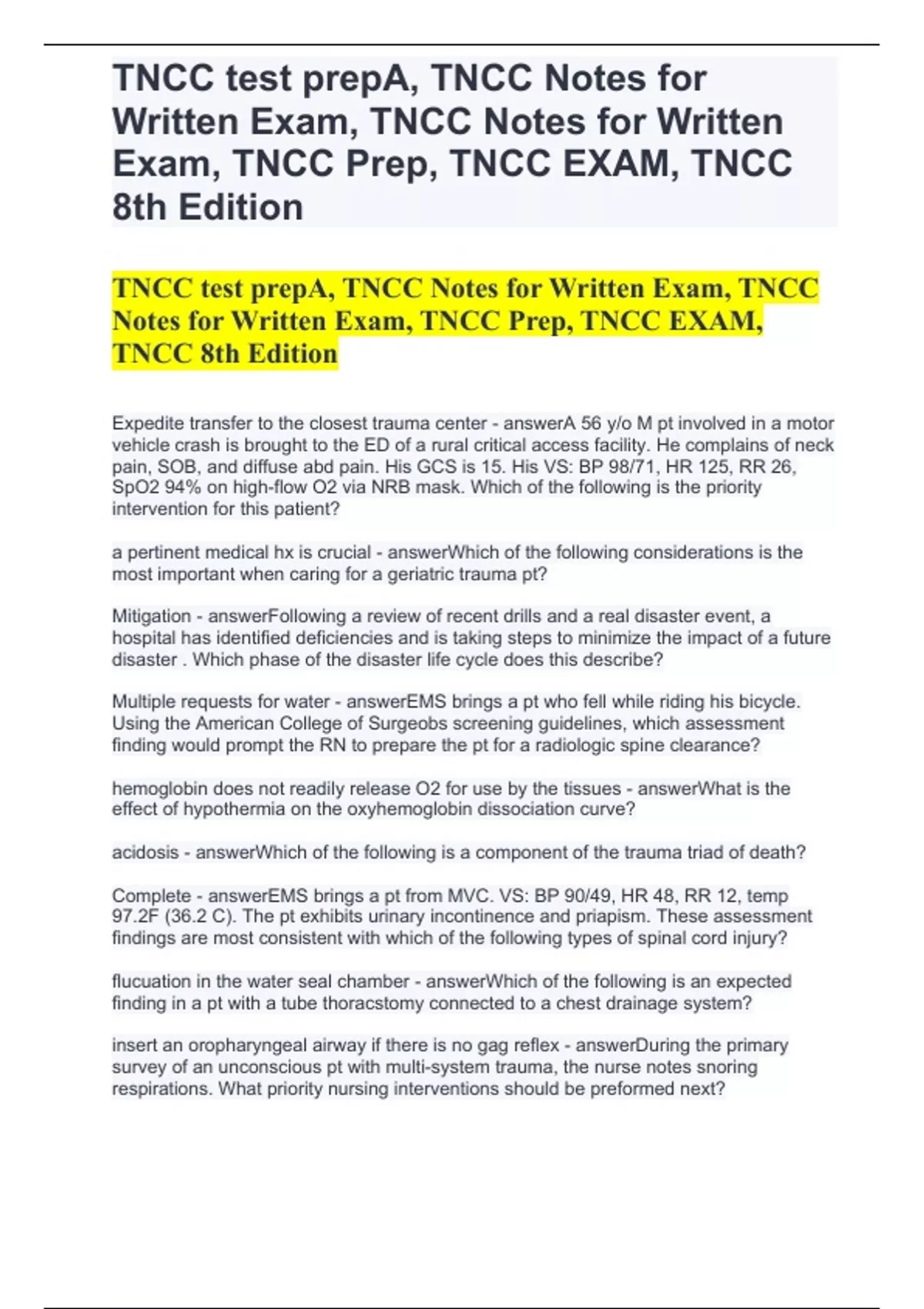 TNCC test prepA, TNCC Notes for Written Exam, TNCC Notes for Written Exam, TNCC Prep, TNCC EXAM, TNCC 8th Edition

TNCC test prepA, TNCC Notes for Written Exam, TNCC Notes for Written Exam, TNCC Prep, TNCC EXAM, TNCC 8th Edition

Expedite transfer to the closest trauma center - answerA 56 y/o M pt involved in a motor vehicle crash is brought to the ED of a rural critical access facility. He complains of neck pain, SOB, and diffuse abd pain. His GCS is 15. His VS: BP 98/71, HR 125, RR 26, SpO2 94% on high-flow O2 via NRB mask. Which of the following is the priority intervention for this patient?

a pertinent medical hx is crucial - answerWhich of the following considerations is the most important when caring for a geriatric trauma pt?

Mitigation - answerFollowing a review of recent drills and a real disaster event, a hospital has identified deficiencies and is taking steps to minimize the impact of a future disaster . Which phase of the disaster life cycle does this describe?

Multiple requests for water - answerEMS brings a pt who fell while riding his bicycle. Using the American College of Surgeobs screening guidelines, which assessment finding would prompt the RN to prepare the pt for a radiologic spine clearance?

hemoglobin does not readily release O2 for use by the tissues - answerWhat is the effect of hypothermia on the oxyhemoglobin dissociation curve?

acidosis - answerWhich of the following is a component of the trauma triad of death?

Complete - answerEMS brings a pt from MVC. VS: BP 90/49, HR 48, RR 12, temp 97.2F (36.2 C). The pt exhibits urinary incontinence and priapism. These assessment findings are most consistent with which of the following types of spinal cord injury?

flucuation in the water seal chamber - answerWhich of the following is an expected finding in a pt with a tube thoracstomy connected to a chest drainage system?

insert an oropharyngeal airway if there is no gag reflex - answerDuring the primary survey of an unconscious pt with multi-system trauma, the nurse notes snoring respirations. What priority nursing interventions should be preformed next?